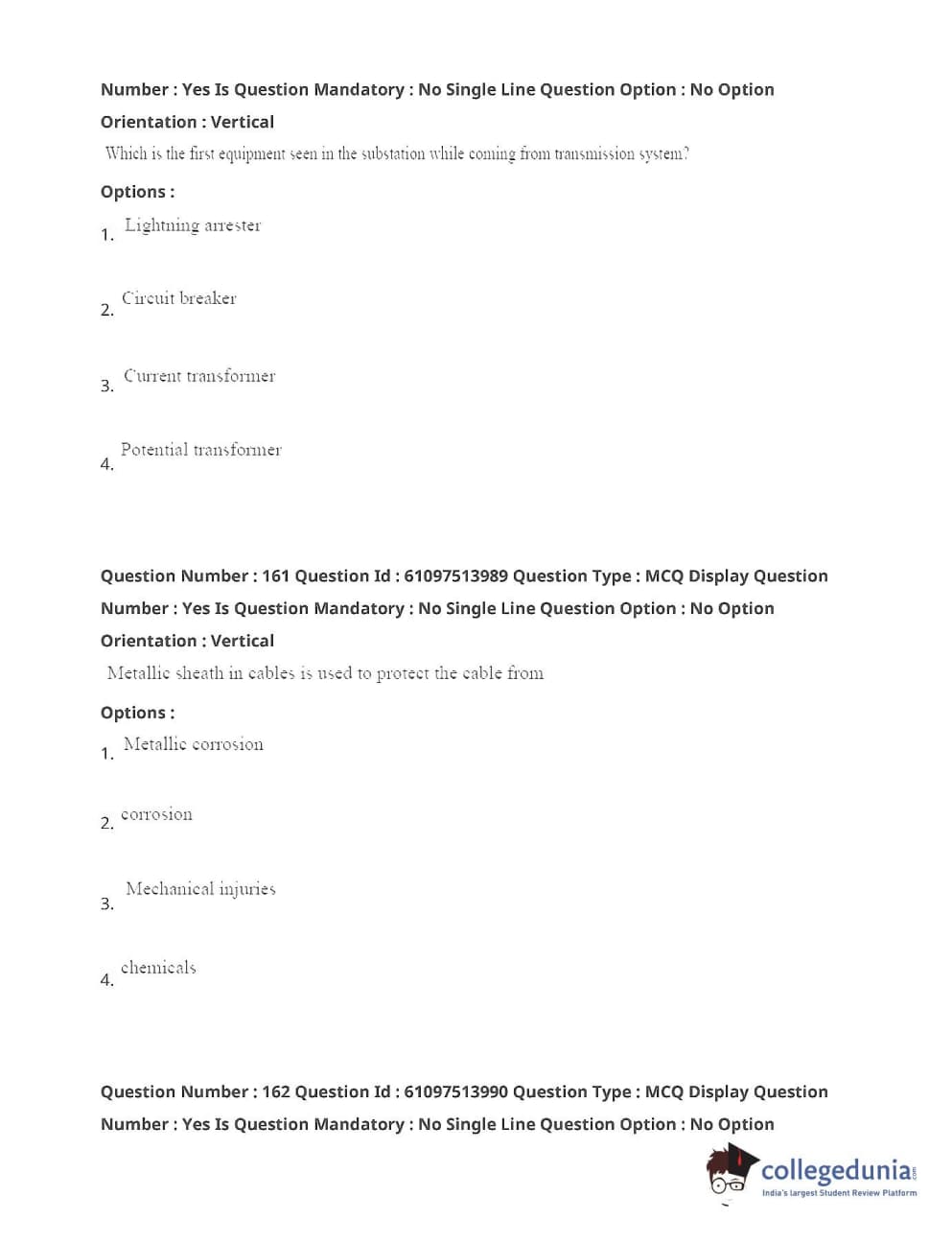 Number : Yes Is Question Mandatory : No Single Line Question Option : No Option Orientation : Vertical

Which is the first equipment seen in the substation while coming from transmission system?

Options :

1. Lightning arrester

2. Circuit breaker

3. Current transformer

4. Potential transformer

Question Number : 161 Question Id : 61097513989 Question Type : MCQ Display Question Number : Yes Is Question Mandatory : No Single Line Question Option : No Option Orientation : Vertical

Metallic sheath in cables is used to protect the cable from

Options :

1. Metallic corrosion

2. corrosion

3. Mechanical injuries

4. chemicals

Question Number : 162 Question Id : 61097513990 Question Type : MCQ Display Question Number : Yes Is Question Mandatory : No Single Line Question Option : No Option

collegedunia.com
India's largest Student Review Platform